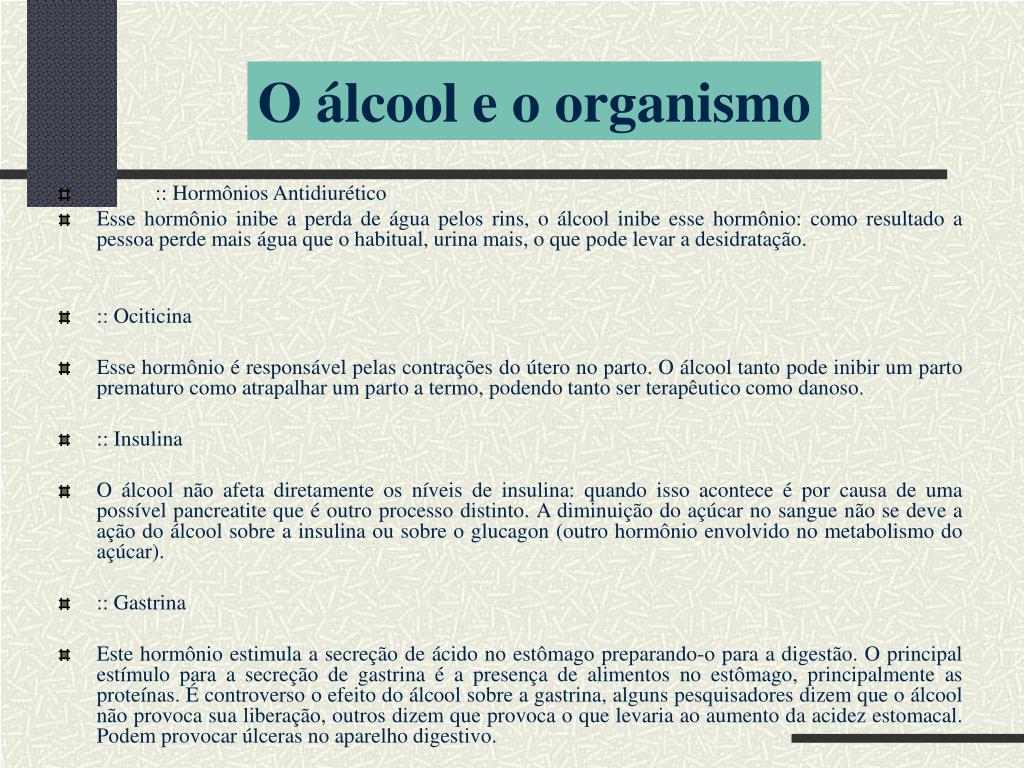 O álcool e o organismo

:: Hormônios Antidiurético

Esse hormônio inibe a perda de água pelos rins, o álcool inibe esse hormônio: como resultado a pessoa perde mais água que o habitual, urina mais, o que pode levar a desidratação.

:: Ociticina

Esse hormônio é responsável pelas contrações do útero no parto. O álcool tanto pode inibir um parto prematuro como atrapalhar um parto a termo, podendo tanto ser terapêutico como danoso.

:: Insulina

O álcool não afeta diretamente os níveis de insulina: quando isso acontece é por causa de uma possível pancreatite que é outro processo distinto. A diminuição do açúcar no sangue não se deve a ação do álcool sobre a insulina ou sobre o glucagon (outro hormônio envolvido no metabolismo do açúcar).

:: Gastrina

Este hormônio estimula a secreção de ácido no estômago preparando-o para a digestão. O principal estímulo para a secreção de gastrina é a presença de alimentos no estômago, principalmente as proteínas. É controverso o efeito do álcool sobre a gastrina, alguns pesquisadores dizem que o álcool não provoca sua liberação, outros dizem que provoca o que levaria ao aumento da acidez estomacal. Podem provocar úlceras no aparelho digestivo.